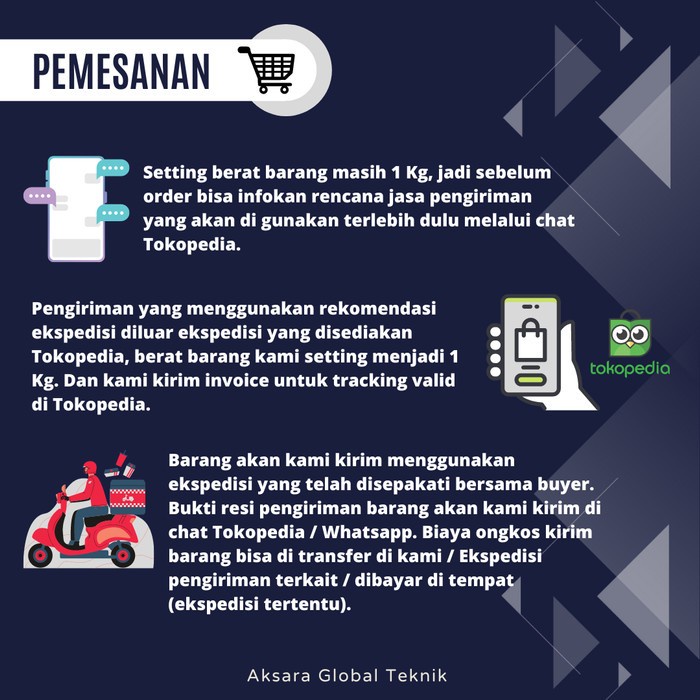 PEMESANAN

Setting berat barang masih 1 Kg, jadi sebelum order bisa infokan rencana jasa pengiriman yang akan di gunakan terlebih dulu melalui chat Tokopedia.

Pengiriman yang menggunakan rekomendasi ekspedisi diluar ekspedisi yang disediakan Tokopedia, berat barang kami setting menjadi 1 Kg. Dan kami kirim invoice untuk tracking valid di Tokopedia.

tokopedia

Barang akan kami kirim menggunakan ekspedisi yang telah disepakati bersama buyer. Bukti resi pengiriman barang akan kami kirim di chat Tokopedia / Whatsapp. Biaya ongkos kirim barang bisa di transfer di kami / Ekspedisi pengiriman terkait / dibayar di tempat (ekspedisi tertentu).

Aksara Global Teknik